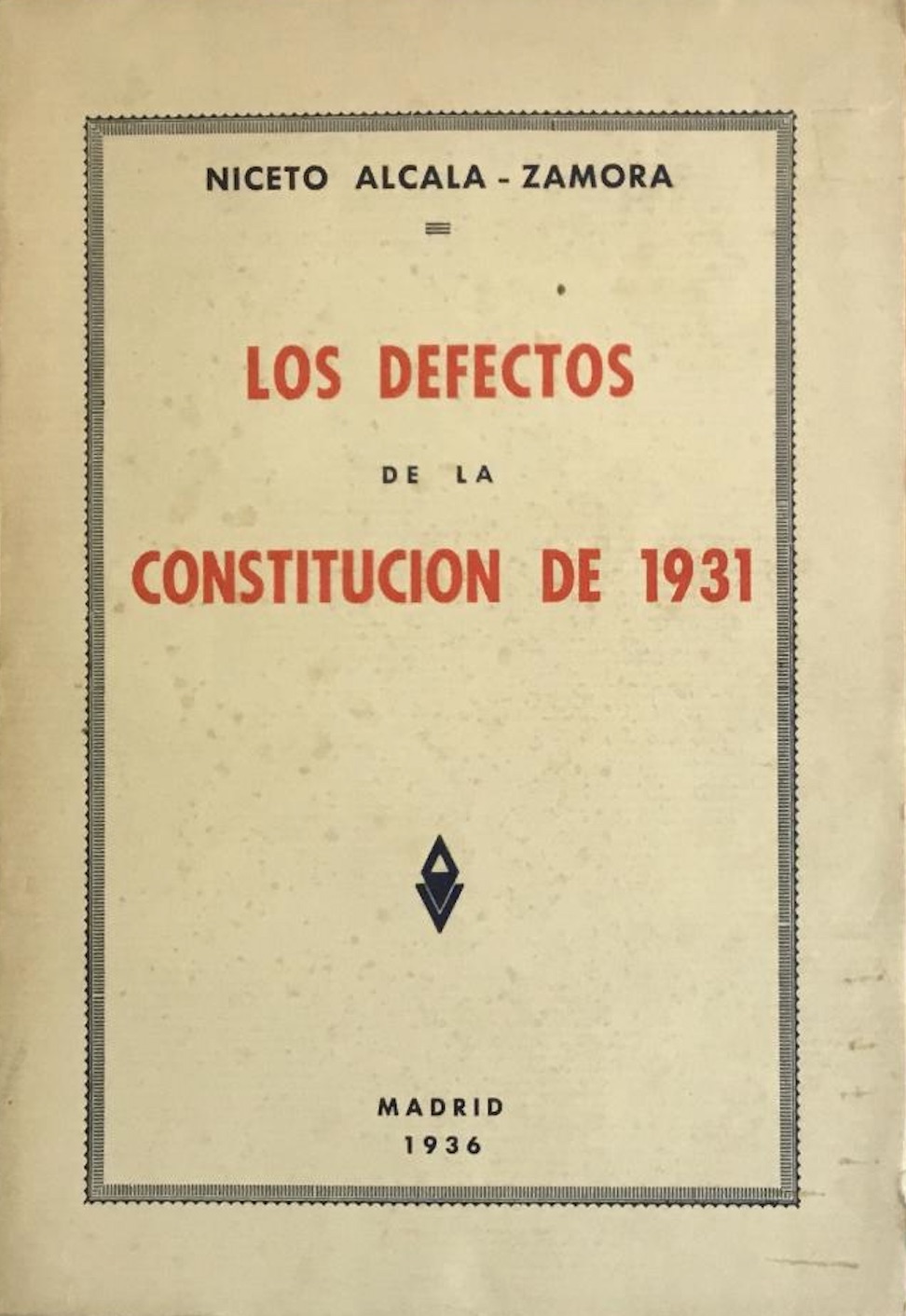 NICETO ALCALA - ZAMORA

LOS DEFECTOS

DE LA

CONSTITUCION DE 1931

MADRID
1936